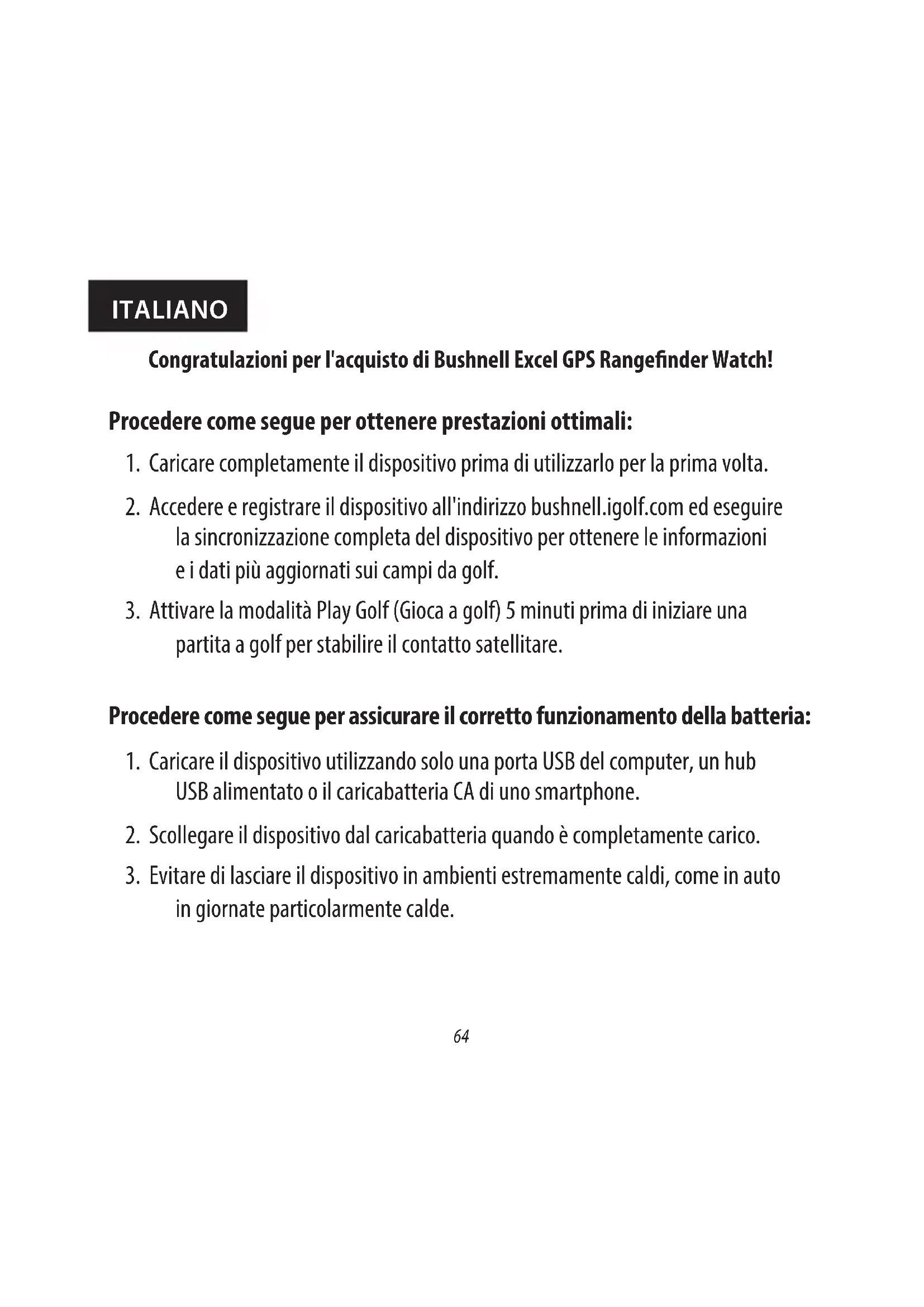 ITALIANO

Congratulazioni per l'acquisto di Bushnell Excel GPS Rangefinder Watch!

Procedere come segue per ottenere prestazioni ottimali:

1. Caricare completamente il dispositivo prima di utilizzarlo per la prima volta.

2. Accedere e registrare il dispositivo all'indirizzo bushnell.igolf.com ed eseguire la sincronizzazione completa del dispositivo per ottenere le informazioni e i dati più aggiornati sui campi da golf.

3. Attivare la modalità Play Golf (Gioca a golf) 5 minuti prima di iniziare una partita a golf per stabilire il contatto satellitare.

Procedere come segue per assicurare il corretto funzionamento della batteria:

1. Caricare il dispositivo utilizzando solo una porta USB del computer, un hub USB alimentato o il caricabatteria CA di uno smartphone.

2. Scollegare il dispositivo dal caricabatteria quando è completamente carico.

3. Evitare di lasciare il dispositivo in ambienti estremamente caldi, come in auto in giornate particolarmente calde.

64